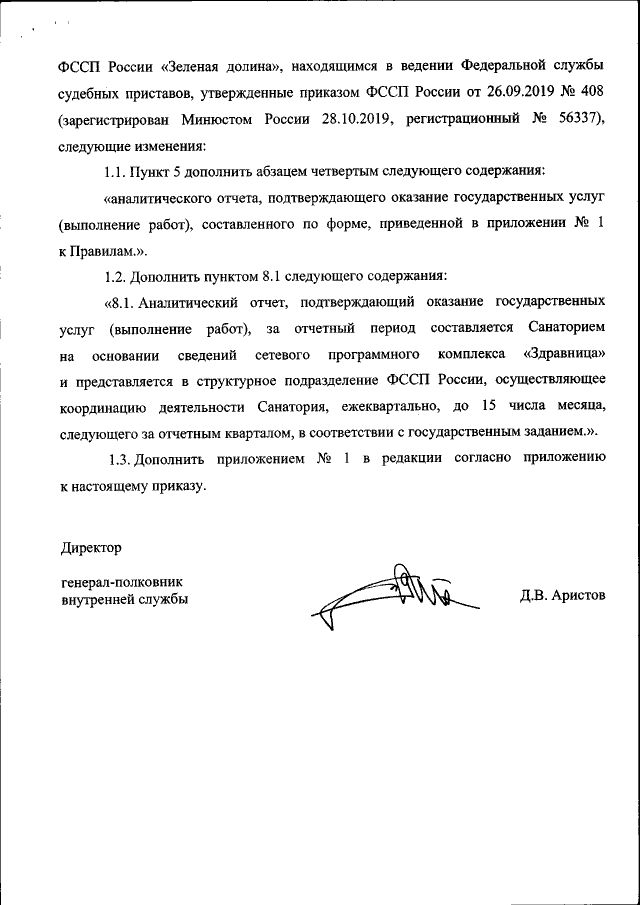 ФССП России «Зеленая долина», находящимся в ведении Федеральной службы судебных приставов, утвержденные приказом ФССП России от 26.09.2019 № 408 (зарегистрирован Минюстом России 28.10.2019, регистрационный № 56337), следующие изменения:

1.1. Пункт 5 дополнить абзацем четвертым следующего содержания:

«аналитического отчета, подтверждающего оказание государственных услуг (выполнение работ), составленного по форме, приведенной в приложении № 1 к Правилам.».

1.2. Дополнить пунктом 8.1 следующего содержания:

«8.1. Аналитический отчет, подтверждающий оказание государственных услуг (выполнение работ), за отчетный период составляется Санаторием на основании сведений сетевого программного комплекса «Здравница» и представляется в структурное подразделение ФССП России, осуществляющее координацию деятельности Санатория, ежеквартально, до 15 числа месяца, следующего за отчетным кварталом, в соответствии с государственным заданием.».

1.3. Дополнить приложением № 1 в редакции согласно приложению к настоящему приказу.

Директор

генерал-полковник внутренней службы

Д.В. Аристов